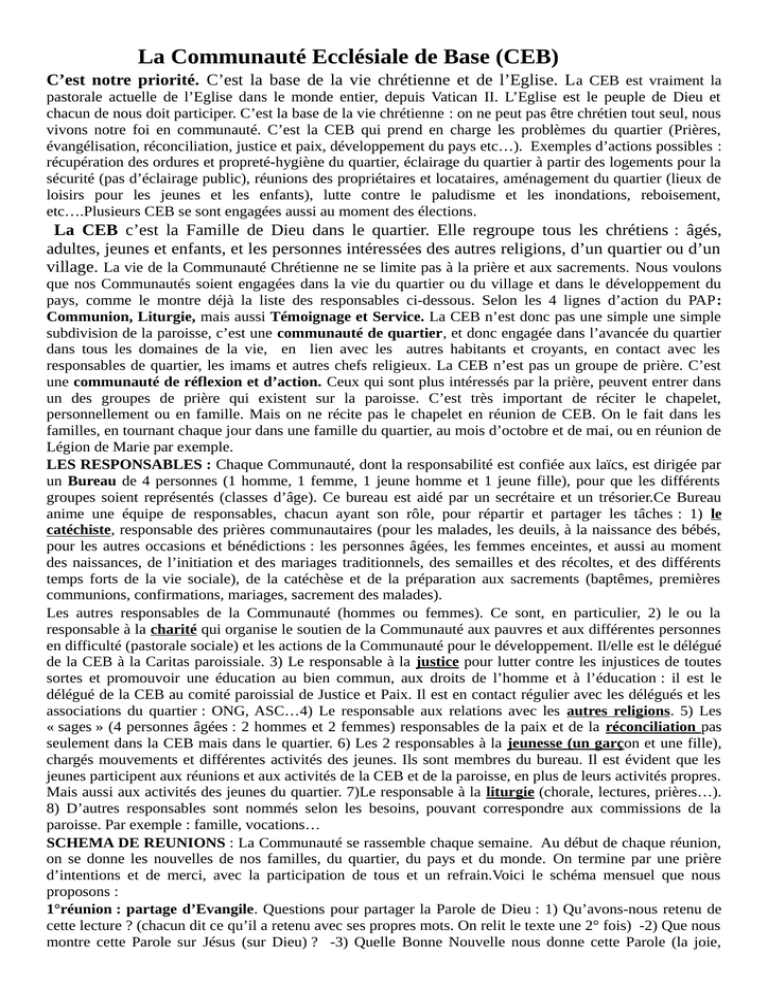 La Communauté Ecclésiale de Base (CEB)

C'est notre priorité. C'est la base de la vie chrétienne et de l'Eglise. La CEB est vraiment la pastorale actuelle de l'Eglise dans le monde entier, depuis Vatican II. L'Eglise est le peuple de Dieu et chacun de nous doit participer. C'est la base de la vie chrétienne : on ne peut pas être chrétien tout seul, nous vivons notre foi en communauté. C'est la CEB qui prend en charge les problèmes du quartier (Prières, évangélisation, réconciliation, justice et paix, développement du pays etc…). Exemples d'actions possibles : récupération des ordures et propreté-hygiène du quartier, éclairage du quartier à partir des logements pour la sécurité (pas d'éclairage public), réunions des propriétaires et locataires, aménagement du quartier (lieux de loisirs pour les jeunes et les enfants), lutte contre le paludisme et les inondations, reboisement, etc….Plusieurs CEB se sont engagées aussi au moment des élections.

La CEB c'est la Famille de Dieu dans le quartier. Elle regroupe tous les chrétiens : âgés, adultes, jeunes et enfants, et les personnes intéressées des autres religions, d'un quartier ou d'un village. La vie de la Communauté Chrétienne ne se limite pas à la prière et aux sacrements. Nous voulons que nos Communautés soient engagées dans la vie du quartier ou du village et dans le développement du pays, comme le montre déjà la liste des responsables ci-dessous. Selon les 4 lignes d'action du PAP: Communion, Liturgie, mais aussi Témoignage et Service. La CEB n'est donc pas une simple une simple subdivision de la paroisse, c'est une communauté de quartier, et donc engagée dans l'avancée du quartier dans tous les domaines de la vie, en lien avec les autres habitants et croyants, en contact avec les responsables de quartier, les imams et autres chefs religieux. La CEB n'est pas un groupe de prière. C'est une communauté de réflexion et d'action. Ceux qui sont plus intéressés par la prière, peuvent entrer dans un des groupes de prière qui existent sur la paroisse. C'est très important de réciter le chapelet, personnellement ou en famille. Mais on ne récite pas le chapelet en réunion de CEB. On le fait dans les familles, en tournant chaque jour dans une famille du quartier, au mois d'octobre et de mai, ou en réunion de Légion de Marie par exemple.

LES RESPONSABLES : Chaque Communauté, dont la responsabilité est confiée aux laïcs, est dirigée par un Bureau de 4 personnes (1 homme, 1 femme, 1 jeune homme et 1 jeune fille), pour que les différents groupes soient représentés (classes d'âge). Ce bureau est aidé par un secrétaire et un trésorier.Ce Bureau anime une équipe de responsables, chacun ayant son rôle, pour répartir et partager les tâches : 1) le catéchiste, responsable des prières communautaires (pour les malades, les deuils, à la naissance des bébés, pour les autres occasions et bénédictions : les personnes âgées, les femmes enceintes, et aussi au moment des naissances, de l'initiation et des mariages traditionnels, des semailles et des récoltes, et des différents temps forts de la vie sociale), de la catéchèse et de la préparation aux sacrements (baptêmes, premières communions, confirmations, mariages, sacrement des malades).

Les autres responsables de la Communauté (hommes ou femmes). Ce sont, en particulier, 2) le ou la responsable à la charité qui organise le soutien de la Communauté aux pauvres et aux différentes personnes en difficulté (pastorale sociale) et les actions de la Communauté pour le développement. Il/elle est le délégué de la CEB à la Caritas paroissiale. 3) Le responsable à la justice pour lutter contre les injustices de toutes sortes et promouvoir une éducation au bien commun, aux droits de l'homme et à l'éducation : il est le délégué de la CEB au comité paroissial de Justice et Paix. Il est en contact régulier avec les délégués et les associations du quartier : ONG, ASC…4) Le responsable aux relations avec les autres religions. 5) Les « sages » (4 personnes âgées : 2 hommes et 2 femmes) responsables de la paix et de la réconciliation pas seulement dans la CEB mais dans le quartier. 6) Les 2 responsables à la jeunesse (un garçon et une fille), chargés mouvements et différentes activités des jeunes. Ils sont membres du bureau. Il est évident que les jeunes participent aux réunions et aux activités de la CEB et de la paroisse, en plus de leurs activités propres. Mais aussi aux activités des jeunes du quartier. 7)Le responsable à la liturgie (chorale, lectures, prières…). 8) D'autres responsables sont nommés selon les besoins, pouvant correspondre aux commissions de la paroisse. Par exemple : famille, vocations…

SCHEMA DE REUNIONS : La Communauté se rassemble chaque semaine. Au début de chaque réunion, on se donne les nouvelles de nos familles, du quartier, du pays et du monde. On termine par une prière d'intentions et de merci, avec la participation de tous et un refrain.Voici le schéma mensuel que nous proposons :

1°réunion : partage d'Evangile. Questions pour partager la Parole de Dieu : 1) Qu'avons-nous retenu de cette lecture ? (chacun dit ce qu'il a retenu avec ses propres mots. On relit le texte une 2° fois) -2) Que nous montre cette Parole sur Jésus (sur Dieu) ? -3) Quelle Bonne Nouvelle nous donne cette Parole (la joie,